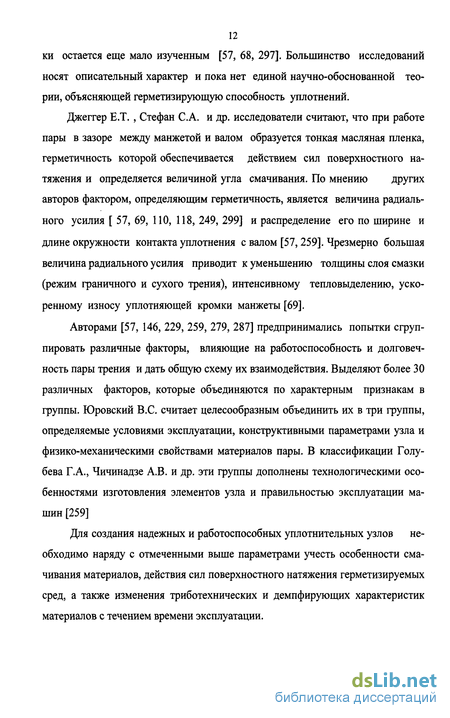 12

ки остается еще мало изученным [57, 68, 297]. Большинство исследований носят описательный характер и пока нет единой научно-обоснованной теории, объясняющей герметизирующую способность уплотнений.

Джеггер Е.Т. , Стефан С.А. и др. исследователи считают, что при работе пары в зазоре между манжетой и валом образуется тонкая масляная пленка, герметичность которой обеспечивается действием сил поверхностного натяжения и определяется величиной угла смачивания. По мнению других авторов фактором, определяющим герметичность, является величина радиального усилия [ 57, 69, 110, 118, 249, 299] и распределение его по ширине и длине окружности контакта уплотнения с валом [57, 259]. Чрезмерно большая величина радиального усилия приводит к уменьшению толщины слоя смазки (режим граничного и сухого трения), интенсивному тепловыделению, ускоренному износу уплотняющей кромки манжеты [69].

Авторами [57, 146, 229, 259, 279, 287] предпринимались попытки сгруппировать различные факторы, влияющие на работоспособность и долговечность пары трения и дать общую схему их взаимодействия. Выделяют более 30 различных факторов, которые объединяются по характерным признакам в группы. Юровский В.С. считает целесообразным объединить их в три группы, определяемые условиями эксплуатации, конструктивными параметрами узла и физико-механическими свойствами материалов пары. В классификации Голубева Г.А., Чичинадзе А.В. и др. эти группы дополнены технологическими особенностями изготовления элементов узла и правильностью эксплуатации машин [259]

Для создания надежных и работоспособных уплотнительных узлов необходимо наряду с отмеченными выше параметрами учесть особенности смачивания материалов, действия сил поверхностного натяжения герметизируемых сред, а также изменения триботехнических и демпфирующих характеристик материалов с течением времени эксплуатации.

dsLib.net
библиотека диссертаций